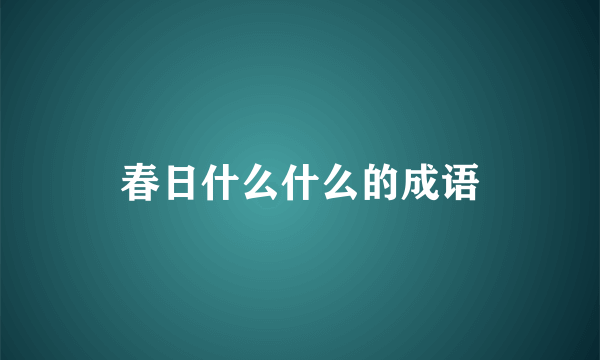 春日什么什么的成语